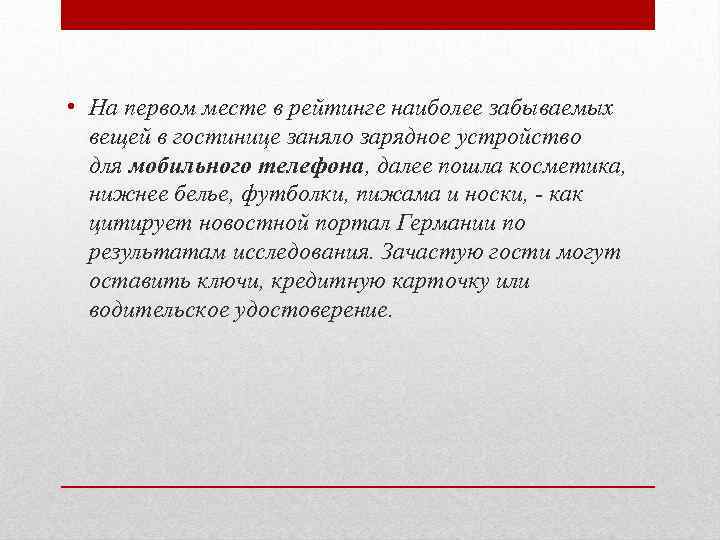 • На первом месте в рейтинге наиболее забываемых вещей в гостинице заняло зарядное устройство для мобильного телефона, далее пошла косметика, нижнее белье, футболки, пижама и носки, - как цитирует новостной портал Германии по результатам исследования. Зачастую гости могут оставить ключи, кредитную карточку или водительское удостоверение.